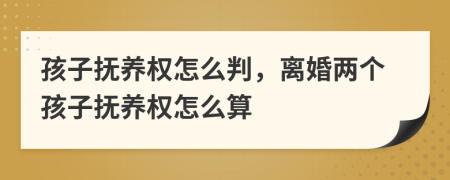 孩子抚养权怎么判，离婚两个孩子抚养权怎么算